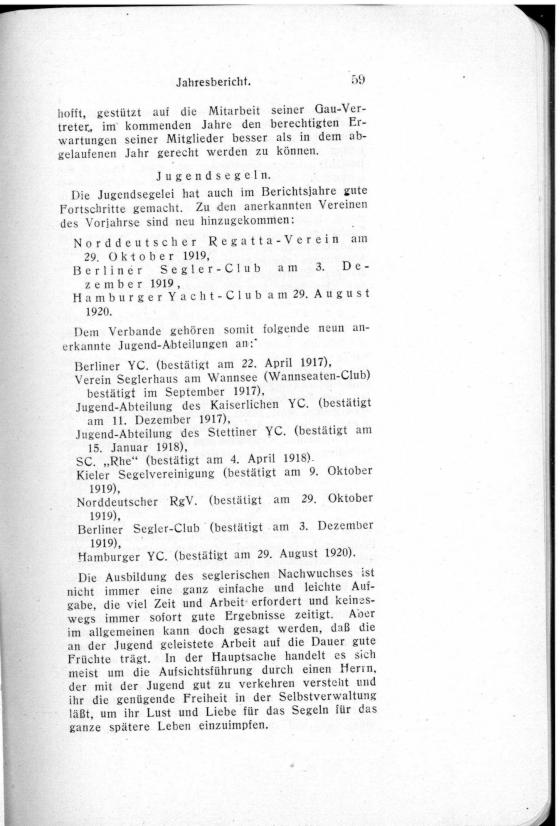 Jahresbericht. 59

hofft, gestützt auf die Mitarbeit seiner Gau-Vertreter, im kommenden Jahre den berechtigten Erwartungen seiner Mitglieder besser als in dem abgelaufenen Jahr gerecht werden zu können.

Jugendsegeln.

Die Jugendsegelei hat auch im Berichtsjahre gute Fortschritte gemacht. Zu den anerkannten Vereinen des Vorjahrse sind neu hinzugekommen:

Norddeutscher Regatta-Verein am 29. Oktober 1919,
Berliner Segler-Club am 3. Dezember 1919,
Hamburger Yacht-Club am 29. August 1920.

Dem Verbande gehören somit folgende neun anerkannte Jugend-Abteilungen an:

Berliner YC. (bestätigt am 22. April 1917),
Verein Seglerhaus am Wannsee (Wannseaten-Club) bestätigt im September 1917),
Jugend-Abteilung des Kaiserlichen YC. (bestätigt am 11. Dezember 1917),
Jugend-Abteilung des Stettiner YC. (bestätigt am 15. Januar 1918),
SC. „Rhe“ (bestätigt am 4. April 1918).
Kieler Segelvereinigung (bestätigt am 9. Oktober 1919),
Norddeutscher RgV. (bestätigt am 29. Oktober 1919),
Berliner Segler-Club (bestätigt am 3. Dezember 1919),
Hamburger YC. (bestätigt am 29. August 1920).

Die Ausbildung des seglerischen Nachwuchses ist nicht immer eine ganz einfache und leichte Aufgabe, die viel Zeit und Arbeit erfordert und keineswegs immer sofort gute Ergebnisse zeitigt. Aber im allgemeinen kann doch gesagt werden, daß die an der Jugend geleistete Arbeit auf die Dauer gute Früchte trägt. In der Hauptsache handelt es sich meist um die Aufsichtsführung durch einen Herrn, der mit der Jugend gut zu verkehren versteht und ihr die genügende Freiheit in der Selbstverwaltung läßt, um ihr Lust und Liebe für das Segeln für das ganze spätere Leben einzuimpfen.